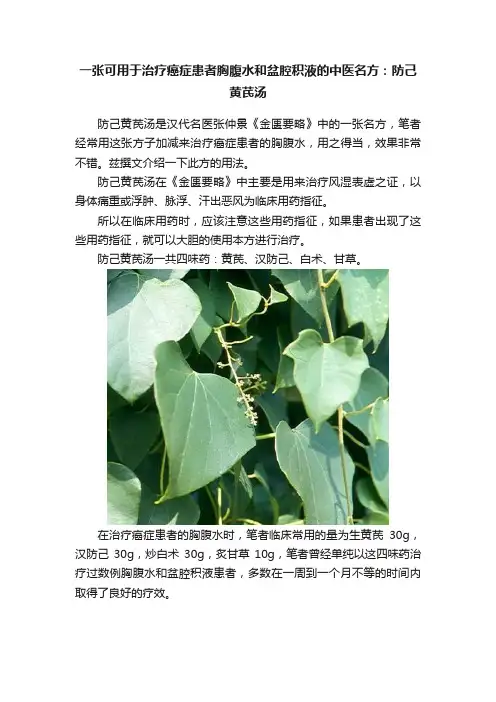 一张可用于治疗癌症患者胸腹水和盆腔积液的中医名方：防己黄芪汤

防己黄芪汤是汉代名医张仲景《金匮要略》中的一张名方，笔者经常用这张方子加减来治疗癌症患者的胸腹水，用之得当，效果非常不错。兹撰文介绍一下此方的用法。

防己黄芪汤在《金匮要略》中主要是用来治疗风湿表虚之证，以身体痛重或浮肿、脉浮、汗出恶风为临床用药指征。

所以在临床用药时，应该注意这些用药指征，如果患者出现了这些用药指征，就可以大胆的使用本方进行治疗。

防己黄芪汤一共四味药：黄芪、汉防己、白术、甘草。

在治疗癌症患者的胸腹水时，笔者临床常用的量为生黄芪30g，汉防己30g，炒白术30g，炙甘草10g，笔者曾经单纯以这四味药治疗过数例胸腹水和盆腔积液患者，多数在一周到一个月不等的时间内取得了良好的疗效。